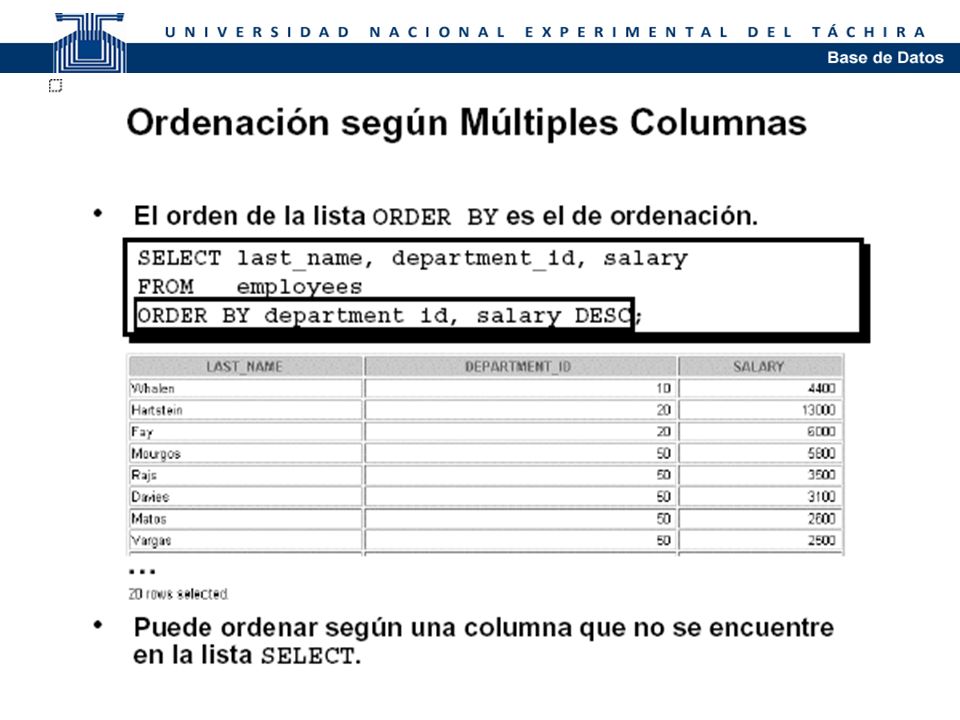 UNIVERSIDAD NACIONAL EXPERIMENTAL DEL TÁCHIRA
Base de Datos

Ordenación según Múltiples Columnas

• El orden de la lista ORDER BY es el de ordenación.

SELECT last_name, department_id, salary
FROM employees
ORDER BY department_id, salary DESC;

| LAST_NAME | DEPARTMENT_ID | SALARY |
|---|---|---|
| Whalen | 10 | 4400 |
| Hartstein | 20 | 13000 |
| Fay | 20 | 6000 |
| Mourgos | 50 | 5800 |
| Rajs | 50 | 3500 |
| Davies | 50 | 3100 |
| Matos | 50 | 2600 |
| Vargas | 50 | 2500 |

...
20 rows selected.

• Puede ordenar según una columna que no se encuentre en la lista SELECT.